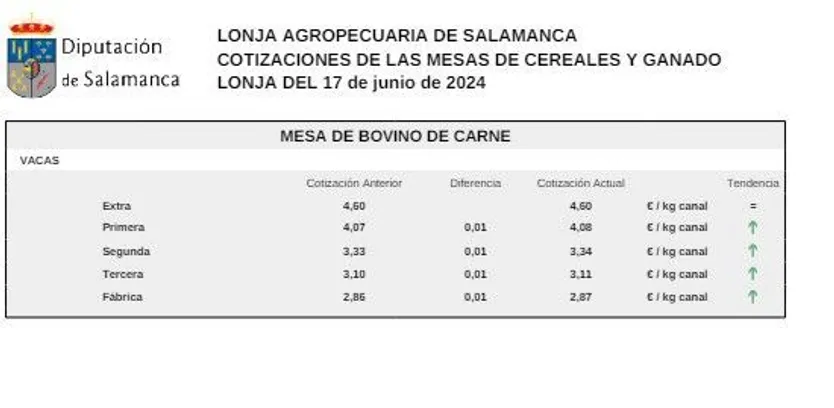 Diputación de Salamanca

LONJA AGROPECUARIA DE SALAMANCA
COTIZACIONES DE LAS MESAS DE CEREALES Y GANADO
LONJA DEL 17 de junio de 2024

MESA DE BOVINO DE CARNE

VACAS

| | Cotización Anterior | Diferencia | Cotización Actual | | Tendencia |
|---|---|---|---|---|---|
| Extra | 4,60 | | 4,60 | € / kg canal | = |
| Primera | 4,07 | 0,01 | 4,08 | € / kg canal | ↑ |
| Segunda | 3,33 | 0,01 | 3,34 | € / kg canal | ↑ |
| Tercera | 3,10 | 0,01 | 3,11 | € / kg canal | ↑ |
| Fábrica | 2,86 | 0,01 | 2,87 | € / kg canal | ↑ |